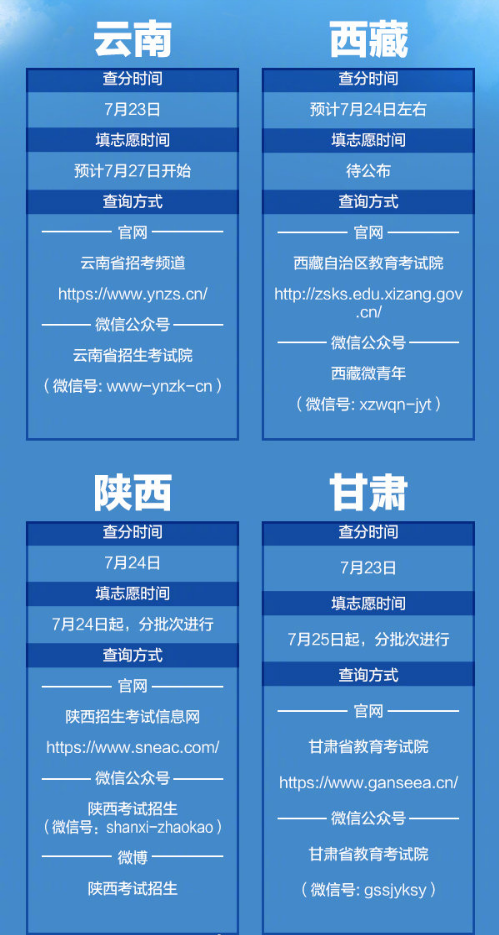 云南

查分时间

7月23日

填志愿时间

预计7月27日开始

查询方式

官网

云南省招考频道

https://www.ynzs.cn/

微信公众号

云南省招生考试院

（微信号: www-ynzk-cn）

西藏

查分时间

预计7月24日左右

填志愿时间

待公布

查询方式

官网

西藏自治区教育考试院

http://zsks.edu.xizang.gov.cn/

微信公众号

西藏微青年

（微信号: xzwqn-jyt）

陕西

查分时间

7月24日

填志愿时间

7月24日起，分批次进行

查询方式

官网

陕西招生考试信息网

https://www.sneac.com/

微信公众号

陕西考试招生
（微信号：shanxi-zhaokao）

微博

陕西考试招生

甘肃

查分时间

7月23日

填志愿时间

7月25日起，分批次进行

查询方式

官网

甘肃省教育考试院

https://www.ganseea.cn/

微信公众号

甘肃省教育考试院

（微信号: gssjyksy）